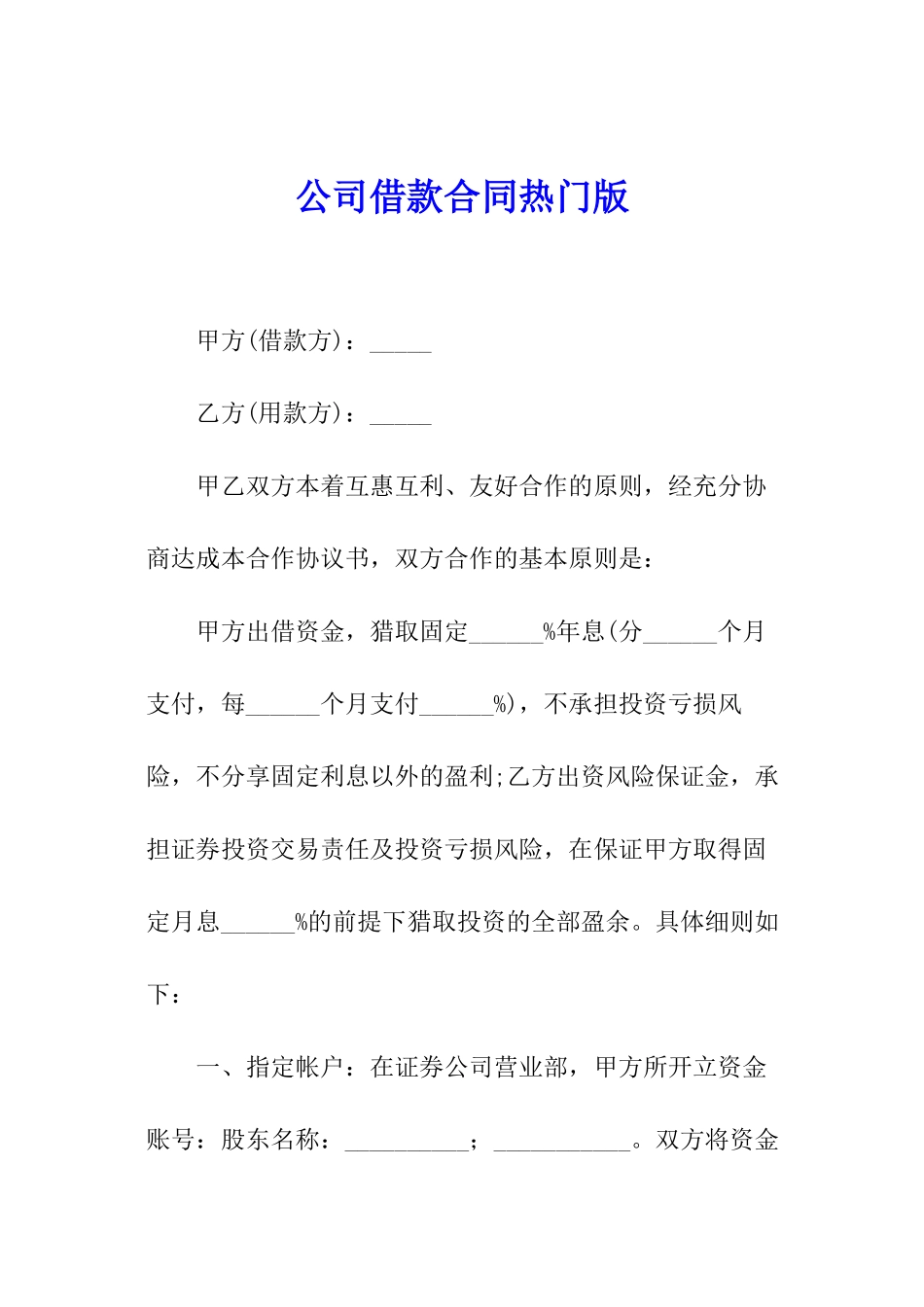 公司借款合同热门版

甲方(借款方)：_____

乙方(用款方)：_____

甲乙双方本着互惠互利、友好合作的原则，经充分协商达成本合作协议书，双方合作的基本原则是：

甲方出借资金，猎取固定______%年息(分______个月支付，每______个月支付______%)，不承担投资亏损风险，不分享固定利息以外的盈利;乙方出资风险保证金，承担证券投资交易责任及投资亏损风险，在保证甲方取得固定月息______%的前提下猎取投资的全部盈余。具体细则如下：

一、指定帐户：在证券公司营业部，甲方所开立资金账号：股东名称：__________；___________。双方将资金